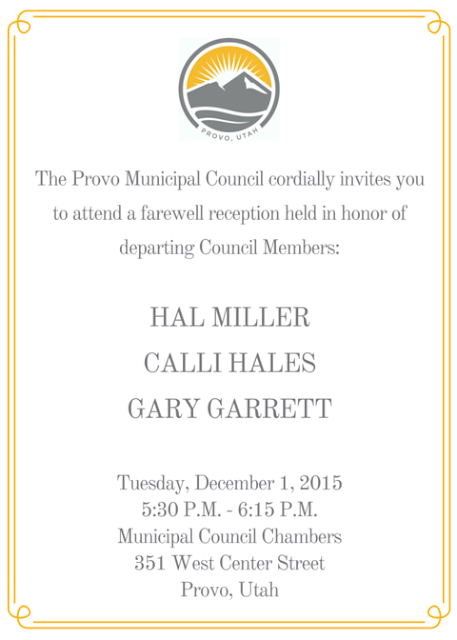 PROVO, UTAH

The Provo Municipal Council cordially invites you to attend a farewell reception held in honor of departing Council Members:

HAL MILLER
CALLI HALES
GARY GARRETT

Tuesday, December 1, 2015
5:30 P.M. - 6:15 P.M.
Municipal Council Chambers
351 West Center Street
Provo, Utah